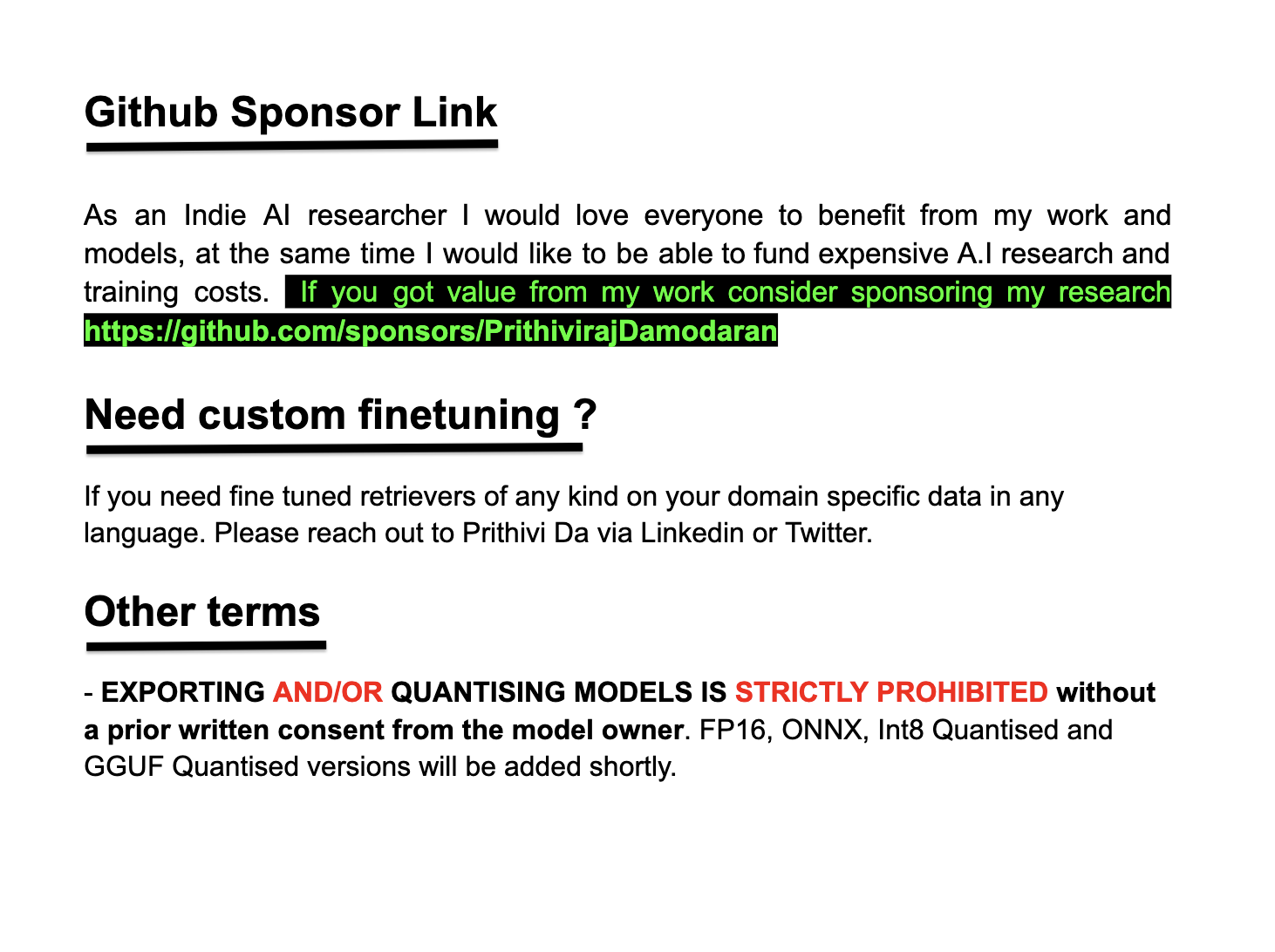 Github Sponsor Link

As an Indie AI researcher I would love everyone to benefit from my work and models, at the same time I would like to be able to fund expensive A.I research and training costs. If you got value from my work consider sponsoring my research https://github.com/sponsors/PrithivirajDamodaran

Need custom finetuning ?

If you need fine tuned retrievers of any kind on your domain specific data in any language. Please reach out to Prithivi Da via Linkedin or Twitter.

Other terms

- EXPORTING AND/OR QUANTISING MODELS IS STRICTLY PROHIBITED without a prior written consent from the model owner. FP16, ONNX, Int8 Quantised and GGUF Quantised versions will be added shortly.